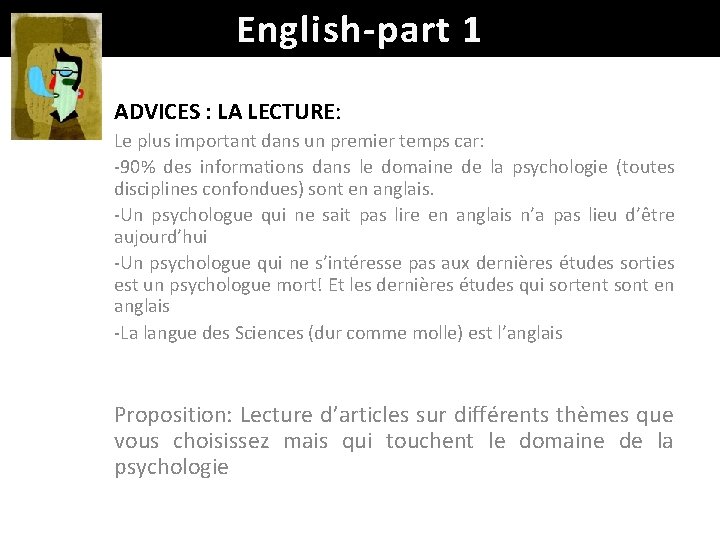 English-part 1

ADVICES : LA LECTURE:

Le plus important dans un premier temps car:

-90% des informations dans le domaine de la psychologie (toutes disciplines confondues) sont en anglais.

-Un psychologue qui ne sait pas lire en anglais n'a pas lieu d'être aujourd'hui

-Un psychologue qui ne s'intéresse pas aux dernières études sorties est un psychologue mort! Et les dernières études qui sortent sont en anglais

-La langue des Sciences (dur comme molle) est l'anglais

Proposition: Lecture d'articles sur différents thèmes que vous choisissez mais qui touchent le domaine de la psychologie